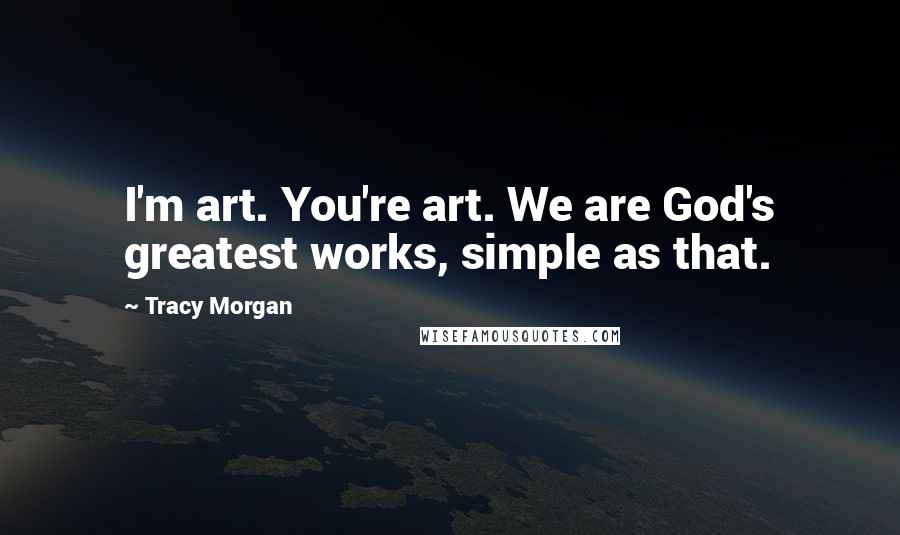 I'm art. You're art. We are God's greatest works, simple as that.

~ Tracy Morgan

WISEFAMOUSQUOTES.COM